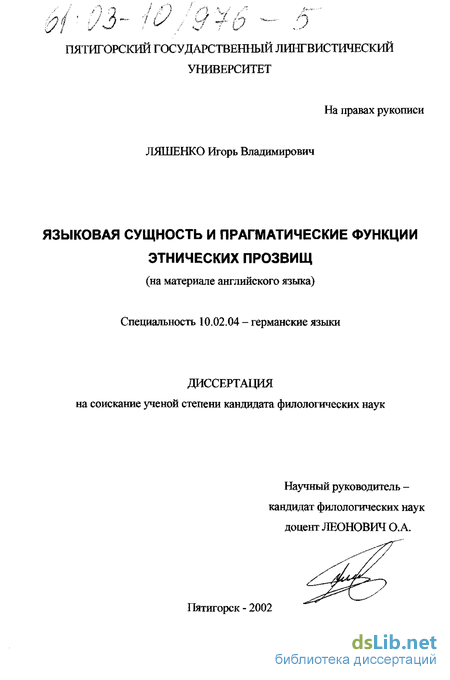 61:03-10/976-5

ПЯТИГОРСКИЙ ГОСУДАРСТВЕННЫЙ ЛИНГВИСТИЧЕСКИЙ УНИВЕРСИТЕТ

На правах рукописи

ЛЯШЕНКО Игорь Владимирович

ЯЗЫКОВАЯ СУЩНОСТЬ И ПРАГМАТИЧЕСКИЕ ФУНКЦИИ ЭТНИЧЕСКИХ ПРОЗВИЩ
(на материале английского языка)

Специальность 10.02.04 – германские языки

ДИССЕРТАЦИЯ
на соискание ученой степени кандидата филологических наук

Научный руководитель –
кандидат филологических наук
доцент ЛЕОНОВИЧ О.А.

Пятигорск - 2002

dsLib.net
библиотека диссертаций